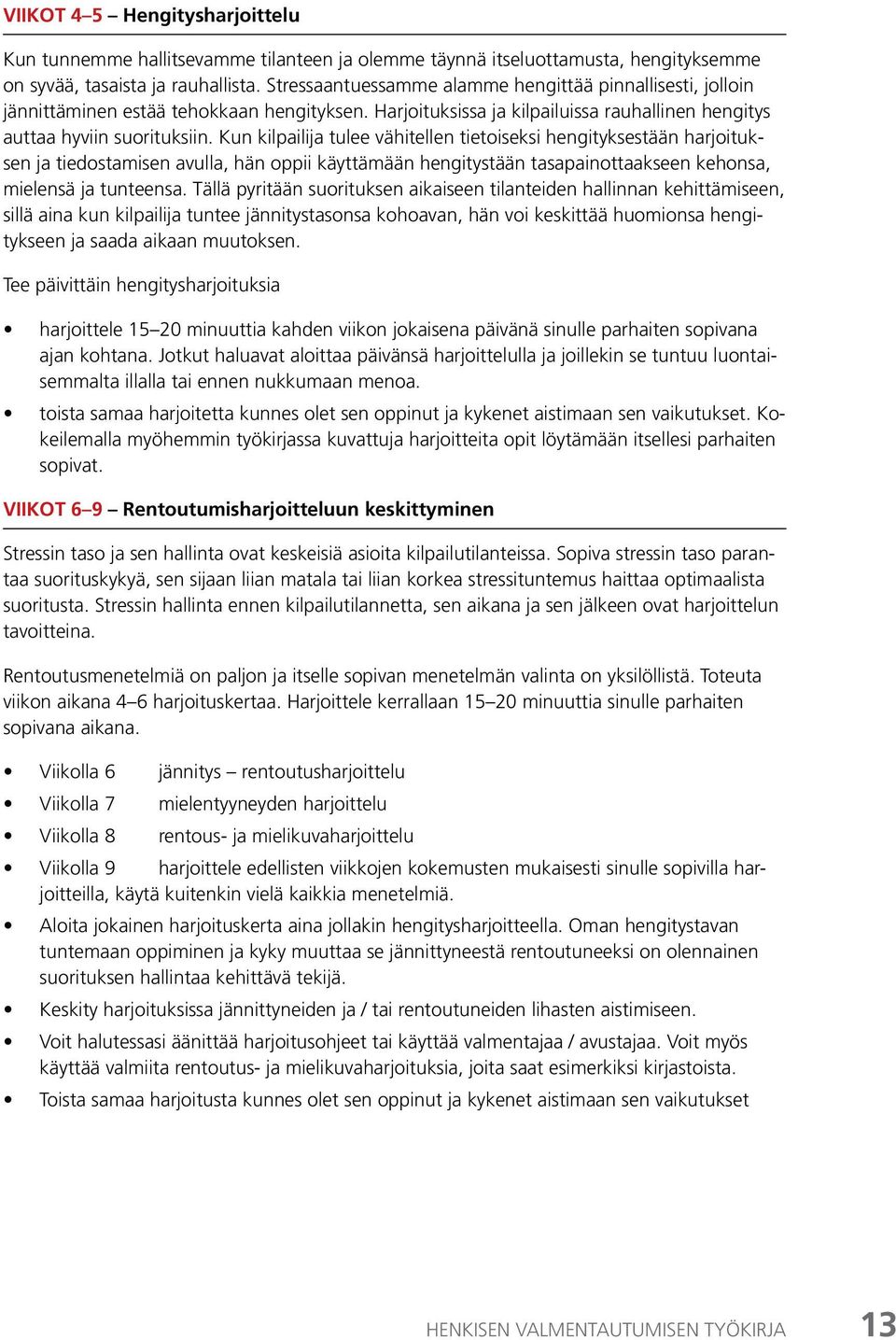 VIIKOT 4–5 – Hengitysharjoittelu

Kun tunnemme hallitsevamme tilanteen ja olemme täynnä itseluottamusta, hengityksemme on syvää, tasaista ja rauhallista. Stressaantuessamme alamme hengittää pinnallisesti, jolloin jännittäminen estää tehokkaan hengityksen. Harjoituksissa ja kilpailuissa rauhallinen hengitys auttaa hyviin suorituksiin. Kun kilpailija tulee vähitellen tietoiseksi hengityksestään harjoituksen ja tiedostamisen avulla, hän oppii käyttämään hengitystään tasapainottaakseen kehonsa, mielensä ja tunteensa. Tällä pyritään suorituksen aikaiseen tilanteiden hallinnan kehittämiseen, sillä aina kun kilpailija tuntee jännitystasonsa kohoavan, hän voi keskittää huomionsa hengitykseen ja saada aikaan muutoksen.

Tee päivittäin hengitysharjoituksia

• harjoittele 15–20 minuuttia kahden viikon jokaisena päivänä sinulle parhaiten sopivana ajan kohtana. Jotkut haluavat aloittaa päivänsä harjoittelulla ja joillekin se tuntuu luontaisemmalta illalla tai ennen nukkumaan menoa.
• toista samaa harjoitetta kunnes olet sen oppinut ja kykenet aistimaan sen vaikutukset. Kokeilemalla myöhemmin työkirjassa kuvattuja harjoitteita opit löytämään itsellesi parhaiten sopivat.

VIIKOT 6–9 – Rentoutumisharjoitteluun keskittyminen

Stressin taso ja sen hallinta ovat keskeisiä asioita kilpailutilanteissa. Sopiva stressin taso parantaa suorituskykyä, sen sijaan liian matala tai liian korkea stressituntemus haittaa optimaalista suoritusta. Stressin hallinta ennen kilpailutilannetta, sen aikana ja sen jälkeen ovat harjoittelun tavoitteina.

Rentoutusmenetelmiä on paljon ja itselle sopivan menetelmän valinta on yksilöllistä. Toteuta viikon aikana 4–6 harjoituskertaa. Harjoittele kerrallaan 15–20 minuuttia sinulle parhaiten sopivana aikana.

• Viikolla 6 jännitys – rentoutusharjoittelu
• Viikolla 7 mielentyyneyden harjoittelu
• Viikolla 8 rentous- ja mielikuvaharjoittelu
• Viikolla 9 harjoittele edellisten viikkojen kokemusten mukaisesti sinulle sopivilla harjoitteilla, käytä kuitenkin vielä kaikkia menetelmiä.
• Aloita jokainen harjoituskerta aina jollakin hengitysharjoitteella. Oman hengitystavan tuntemaan oppiminen ja kyky muuttaa se jännittyneestä rentoutuneeksi on olennainen suorituksen hallintaa kehittävä tekijä.
• Keskity harjoituksissa jännittyneiden ja / tai rentoutuneiden lihasten aistimiseen.
• Voit halutessasi äänittää harjoitusohjeet tai käyttää valmentajaa / avustajaa. Voit myös käyttää valmiita rentoutus- ja mielikuvaharjoituksia, joita saat esimerkiksi kirjastoista.
• Toista samaa harjoitusta kunnes olet sen oppinut ja kykenet aistimaan sen vaikutukset

HENKISEN VALMENTAUTUMISEN TYÖKIRJA 13